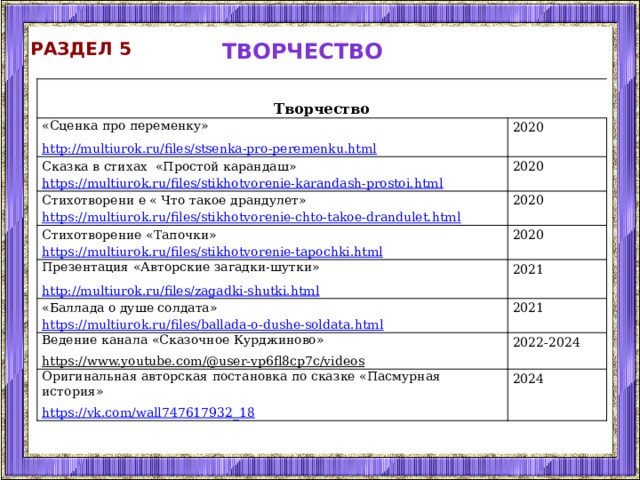 РАЗДЕЛ 5

ТВОРЧЕСТВО

| Творчество | |
|---|---|
| «Сценка про переменку» http://multiurok.ru/files/stsenka-pro-peremenku.html | 2020 |
| Сказка в стихах «Простой карандаш» https://multiurok.ru/files/stikhotvorenie-karandash-prostoi.html | 2020 |
| Стихотворени е « Что такое драндулет» https://multiurok.ru/files/stikhotvorenie-chto-takoe-drandulet.html | 2020 |
| Стихотворение «Тапочки» https://multiurok.ru/files/stikhotvorenie-tapochki.html | 2020 |
| Презентация «Авторские загадки-шутки» http://multiurok.ru/files/zagadki-shutki.html | 2021 |
| «Баллада о душе солдата» https://multiurok.ru/files/ballada-o-dushe-soldata.html | 2021 |
| Ведение канала «Сказочное Курджиново» https://www.youtube.com/@user-vp6fl8cp7c/videos | 2022-2024 |
| Оригинальная авторская постановка по сказке «Пасмурная история» https://vk.com/wall747617932_18 | 2024 |